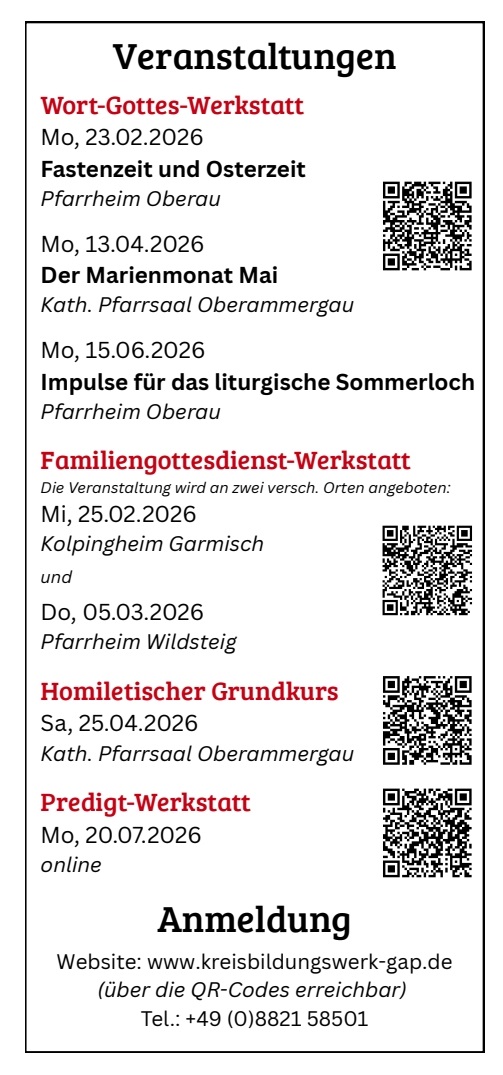 Veranstaltungen

Wort-Gottes-Werkstatt

Mo, 23.02.2026
Fastenzeit und Osterzeit
Pfarrheim Oberau

Mo, 13.04.2026
Der Marienmonat Mai
Kath. Pfarrsaal Oberammergau

Mo, 15.06.2026
Impulse für das liturgische Sommerloch
Pfarrheim Oberau

Familiengottesdienst-Werkstatt
Die Veranstaltung wird an zwei versch. Orten angeboten:
Mi, 25.02.2026
Kolpingheim Garmisch
und
Do, 05.03.2026
Pfarrheim Wildsteig

Homiletischer Grundkurs
Sa, 25.04.2026
Kath. Pfarrsaal Oberammergau

Predigt-Werkstatt
Mo, 20.07.2026
online

Anmeldung
Website: www.kreisbildungswerk-gap.de
(über die QR-Codes erreichbar)
Tel.: +49 (0)8821 58501